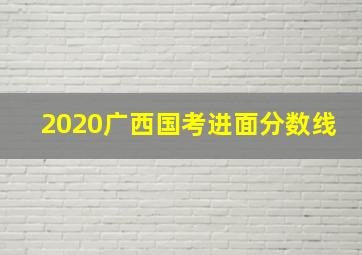 2020广西国考进面分数线